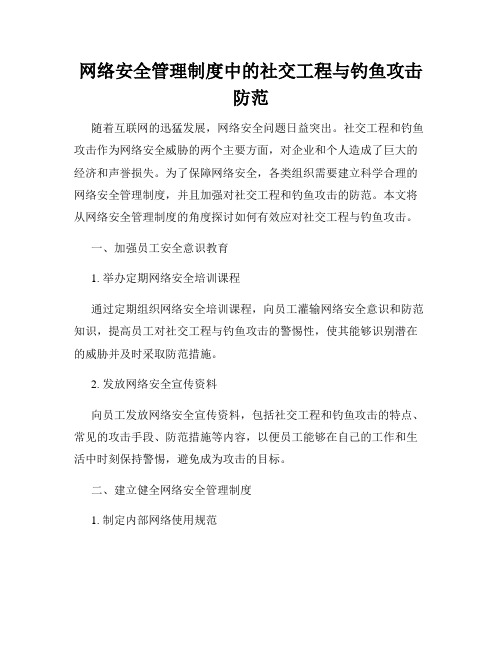 网络安全管理制度中的社交工程与钓鱼攻击防范

随着互联网的迅猛发展，网络安全问题日益突出。社交工程和钓鱼攻击作为网络安全威胁的两个主要方面，对企业和个人造成了巨大的经济和声誉损失。为了保障网络安全，各类组织需要建立科学合理的网络安全管理制度，并且加强对社交工程和钓鱼攻击的防范。本文将从网络安全管理制度的角度探讨如何有效应对社交工程与钓鱼攻击。

一、加强员工安全意识教育

1. 举办定期网络安全培训课程

通过定期组织网络安全培训课程，向员工灌输网络安全意识和防范知识，提高员工对社交工程与钓鱼攻击的警惕性，使其能够识别潜在的威胁并及时采取防范措施。

2. 发放网络安全宣传资料

向员工发放网络安全宣传资料，包括社交工程和钓鱼攻击的特点、常见的攻击手段、防范措施等内容，以便员工能够在自己的工作和生活中时刻保持警惕，避免成为攻击的目标。

二、建立健全网络安全管理制度

1. 制定内部网络使用规范